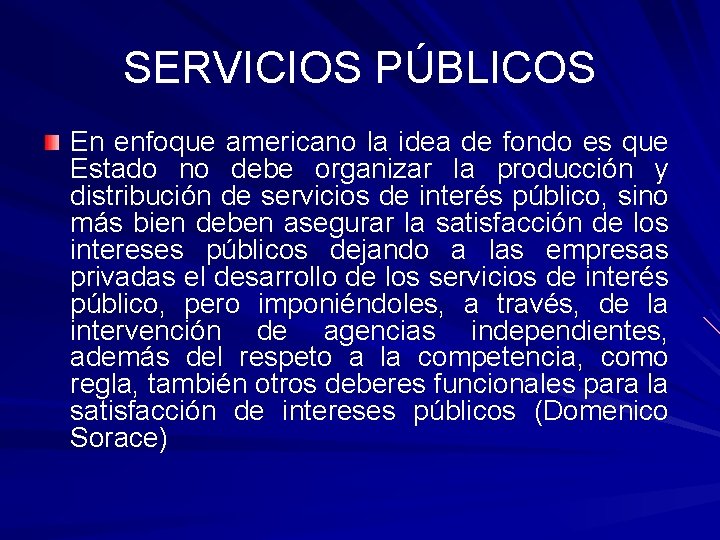 SERVICIOS PÚBLICOS

• En enfoque americano la idea de fondo es que Estado no debe organizar la producción y distribución de servicios de interés público, sino más bien deben asegurar la satisfacción de los intereses públicos dejando a las empresas privadas el desarrollo de los servicios de interés público, pero imponiéndoles, a través, de la intervención de agencias independientes, además del respeto a la competencia, como regla, también otros deberes funcionales para la satisfacción de intereses públicos (Domenico Sorace)